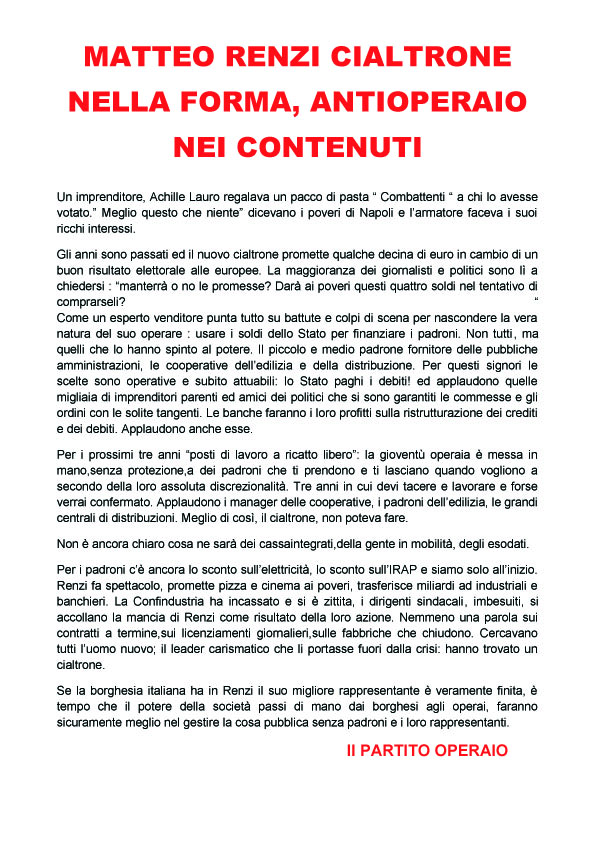 MATTEO RENZI CIALTRONE NELLA FORMA, ANTIOPERAIO NEI CONTENUTI

Un imprenditore, Achille Lauro regalava un pacco di pasta “ Combattenti “ a chi lo avesse votato.” Meglio questo che niente” dicevano i poveri di Napoli e l’armatore faceva i suoi ricchi interessi.

Gli anni sono passati ed il nuovo cialtrone promette qualche decina di euro in cambio di un buon risultato elettorale alle europee. La maggioranza dei giornalisti e politici sono lì a chiedersi : “manterrà o no le promesse? Darà ai poveri questi quattro soldi nel tentativo di comprarseli? “
Come un esperto venditore punta tutto su battute e colpi di scena per nascondere la vera natura del suo operare : usare i soldi dello Stato per finanziare i padroni. Non tutti, ma quelli che lo hanno spinto al potere. Il piccolo e medio padrone fornitore delle pubbliche amministrazioni, le cooperative dell’edilizia e della distribuzione. Per questi signori le scelte sono operative e subito attuabili: lo Stato paghi i debiti! ed applaudono quelle migliaia di imprenditori parenti ed amici dei politici che si sono garantiti le commesse e gli ordini con le solite tangenti. Le banche faranno i loro profitti sulla ristrutturazione dei crediti e dei debiti. Applaudono anche esse.

Per i prossimi tre anni “posti di lavoro a ricatto libero”: la gioventù operaia è messa in mano,senza protezione,a dei padroni che ti prendono e ti lasciano quando vogliono a secondo della loro assoluta discrezionalità. Tre anni in cui devi tacere e lavorare e forse verrai confermato. Applaudono i manager delle cooperative, i padroni dell’edilizia, le grandi centrali di distribuzioni. Meglio di così, il cialtrone, non poteva fare.

Non è ancora chiaro cosa ne sarà dei cassaintegrati,della gente in mobilità, degli esodati.

Per i padroni c’è ancora lo sconto sull’elettricità, lo sconto sull’IRAP e siamo solo all’inizio. Renzi fa spettacolo, promette pizza e cinema ai poveri, trasferisce miliardi ad industriali e banchieri. La Confindustria ha incassato e si è zittita, i dirigenti sindacali, imbesuiti, si accollano la mancia di Renzi come risultato della loro azione. Nemmeno una parola sui contratti a termine,sui licenziamenti giornalieri,sulle fabbriche che chiudono. Cercavano tutti l’uomo nuovo; il leader carismatico che li portasse fuori dalla crisi: hanno trovato un cialtrone.

Se la borghesia italiana ha in Renzi il suo migliore rappresentante è veramente finita, è tempo che il potere della società passi di mano dai borghesi agli operai, faranno sicuramente meglio nel gestire la cosa pubblica senza padroni e i loro rappresentanti.

Il PARTITO OPERAIO